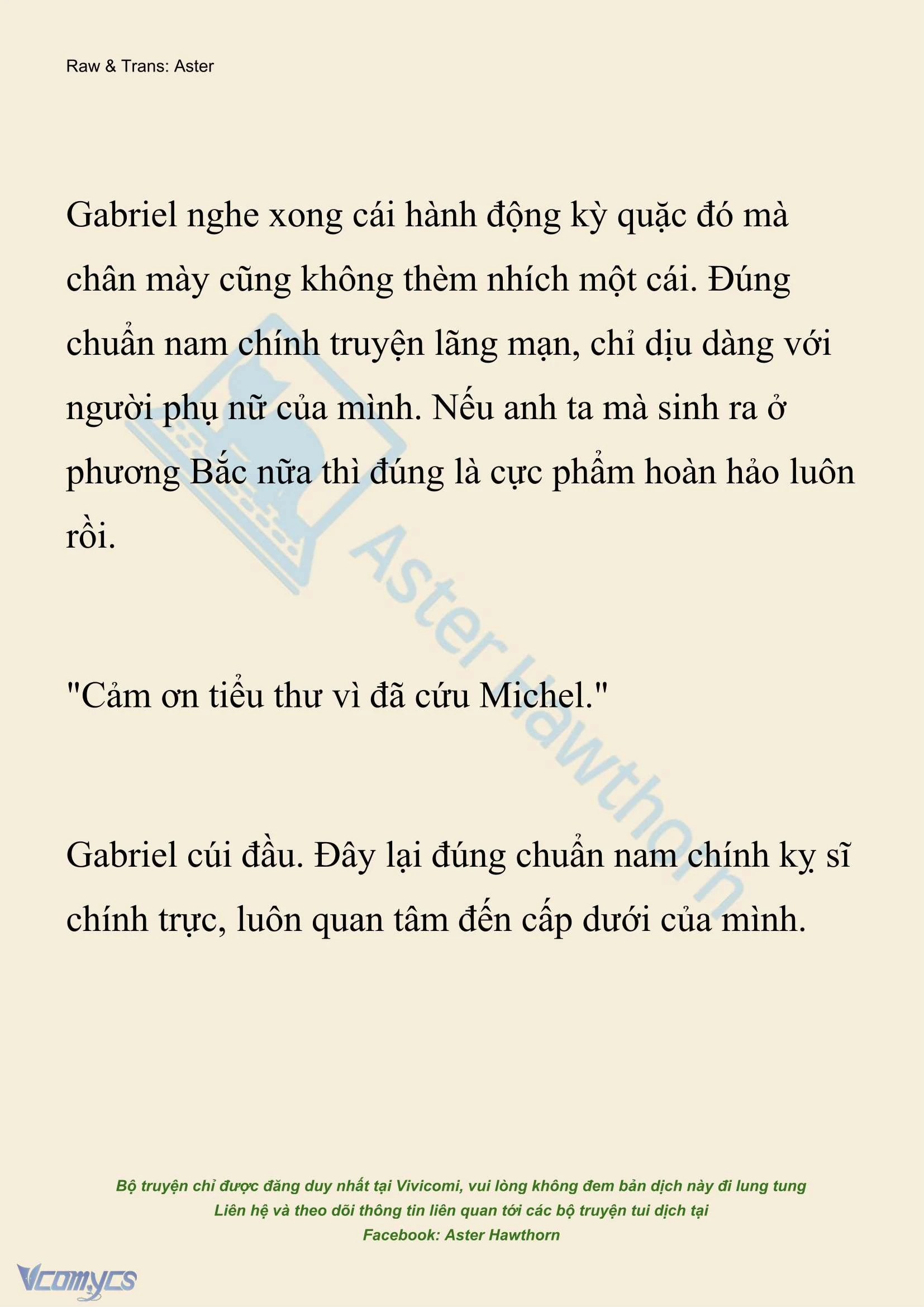 Raw & Trans: Aster

Gabriel nghe xong cái hành động kỳ quặc đó mà chân mày cũng không thèm nhích một cái. Đúng chuẩn nam chính truyện lãng mạn, chỉ dịu dàng với người phụ nữ của mình. Nếu anh ta mà sinh ra ở phương Bắc nữa thì đúng là cực phẩm hoàn hảo luôn rồi.

"Cảm ơn tiểu thư vì đã cứu Michel."

Gabriel cúi đầu. Đây lại đúng chuẩn nam chính kỵ sĩ chính trực, luôn quan tâm đến cấp dưới của mình.

Aster Hawthorn

Bộ truyện chỉ được đăng duy nhất tại Vivicomi, vui lòng không đem bản dịch này đi lung tung
Liên hệ và theo dõi thông tin liên quan tới các bộ truyện tui dịch tại
Facebook: Aster Hawthorn

Vcomycs